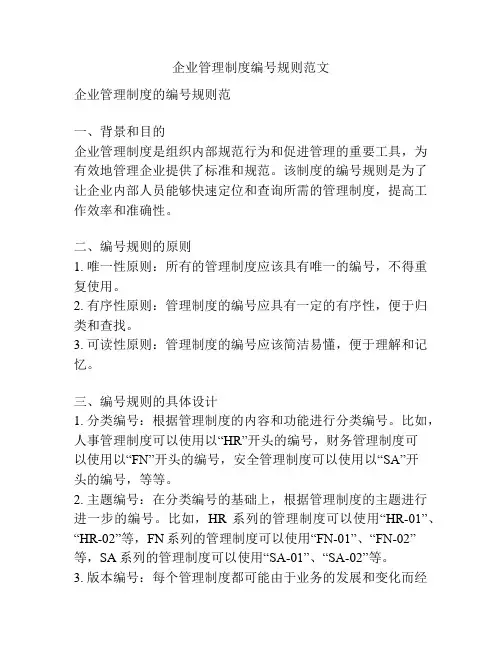 企业管理制度编号规则范文

企业管理制度的编号规则范

一、背景和目的
企业管理制度是组织内部规范行为和促进管理的重要工具，为有效地管理企业提供了标准和规范。该制度的编号规则是为了让企业内部人员能够快速定位和查询所需的管理制度，提高工作效率和准确性。

二、编号规则的原则
1. 唯一性原则：所有的管理制度应该具有唯一的编号，不得重复使用。
2. 有序性原则：管理制度的编号应具有一定的有序性，便于归类和查找。
3. 可读性原则：管理制度的编号应该简洁易懂，便于理解和记忆。

三、编号规则的具体设计
1. 分类编号：根据管理制度的内容和功能进行分类编号。比如，人事管理制度可以使用以“HR”开头的编号，财务管理制度可以使用以“FN”开头的编号，安全管理制度可以使用以“SA”开头的编号，等等。
2. 主题编号：在分类编号的基础上，根据管理制度的主题进行进一步的编号。比如，HR 系列的管理制度可以使用“HR-01”、“HR-02”等，FN 系列的管理制度可以使用“FN-01”、“FN-02”等，SA 系列的管理制度可以使用“SA-01”、“SA-02”等。
3. 版本编号：每个管理制度都可能由于业务的发展和变化而经